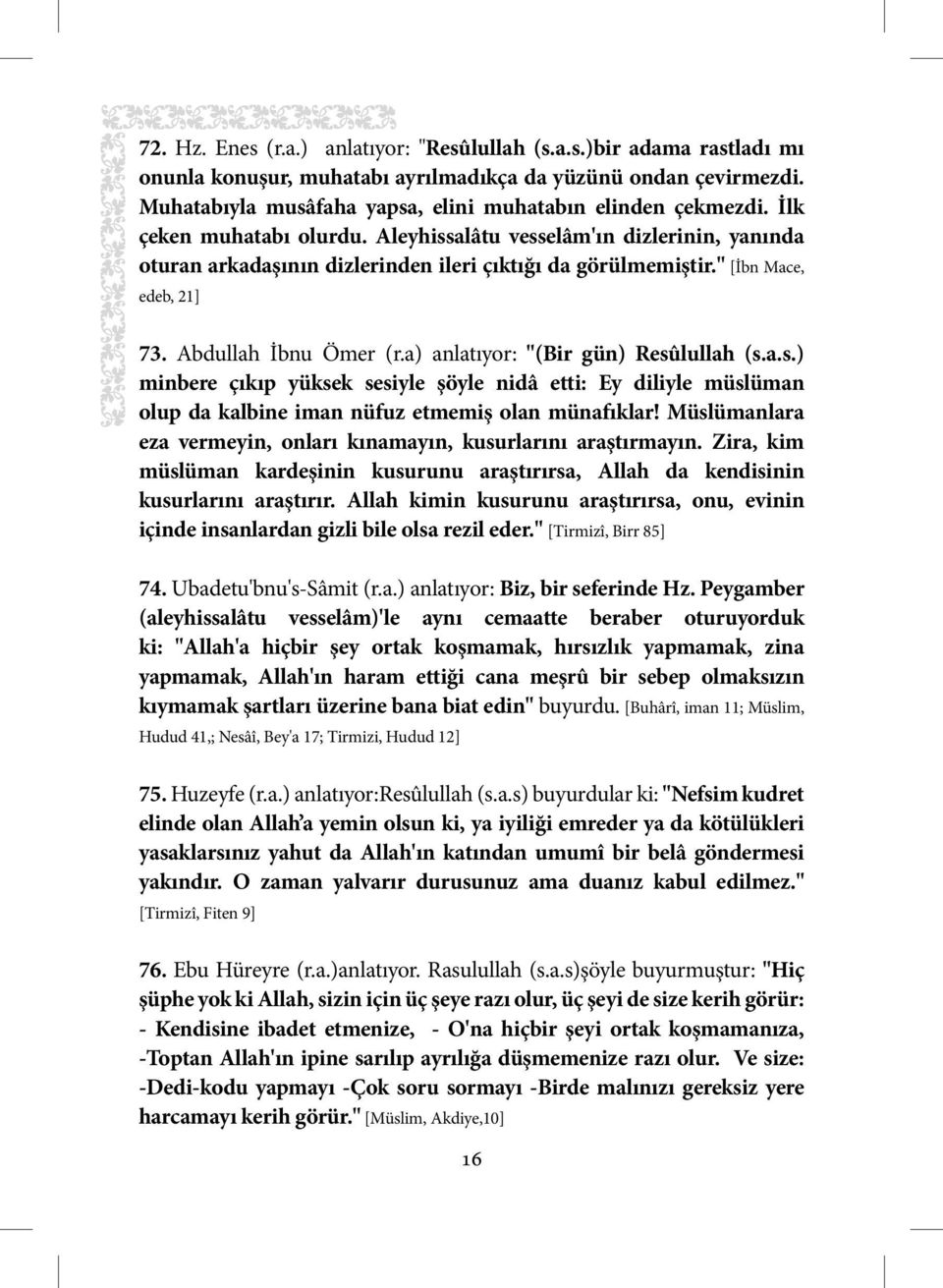 72. Hz. Enes (r.a.) anlatıyor: "Resûlullah (s.a.s.)bir adama rastladı mı onunla konuşur, muhatabı ayrılmadıkça da yüzünü ondan çevirmezdi. Muhatabıyla musâfaha yapsa, elini muhatabın elinden çekmezdi. İlk çeken muhatabı olurdu. Aleyhissalâtu vesselâm'ın dizlerinin, yanında oturan arkadaşının dizlerinden ileri çıktığı da görülmemiştir." [İbn Mace, edeb, 21]

73. Abdullah İbnu Ömer (r.a) anlatıyor: "(Bir gün) Resûlullah (s.a.s.) minbere çıkıp yüksek sesiyle şöyle nidâ etti: Ey diliyle müslüman olup da kalbine iman nüfuz etmemiş olan münafıklar! Müslümanlara eza vermeyin, onları kınamayın, kusurlarını araştırmayın. Zira, kim müslüman kardeşinin kusurunu araştırırsa, Allah da kendisinin kusurlarını araştırır. Allah kimin kusurunu araştırırsa, onu, evinin içinde insanlardan gizli bile olsa rezil eder." [Tirmizî, Birr 85]

74. Ubadetu'bnu's-Sâmit (r.a.) anlatıyor: Biz, bir seferinde Hz. Peygamber (aleyhissalâtu vesselâm)'le aynı cemaatte beraber oturuyorduk ki: "Allah'a hiçbir şey ortak koşmamak, hırsızlık yapmamak, zina yapmamak, Allah'ın haram ettiği cana meşrû bir sebep olmaksızın kıymamak şartları üzerine bana biat edin" buyurdu. [Buhârî, iman 11; Müslim, Hudud 41,; Nesâî, Bey'a 17; Tirmizi, Hudud 12]

75. Huzeyfe (r.a.) anlatıyor:Resûlullah (s.a.s) buyurdular ki: "Nefsim kudret elinde olan Allah'a yemin olsun ki, ya iyiliği emreder ya da kötülükleri yasaklarsınız yahut da Allah'ın katından umumî bir belâ göndermesi yakındır. O zaman yalvarır durusunuz ama duanız kabul edilmez." [Tirmizî, Fiten 9]

76. Ebu Hüreyre (r.a.)anlatıyor. Rasulullah (s.a.s)şöyle buyurmuştur: "Hiç şüphe yok ki Allah, sizin için üç şeye razı olur, üç şeyi de size kerih görür: - Kendisine ibadet etmenize, - O'na hiçbir şeyi ortak koşmamanıza, -Toptan Allah'ın ipine sarılıp ayrılığa düşmemenize razı olur. Ve size: -Dedi-kodu yapmayı -Çok soru sormayı -Birde malınızı gereksiz yere harcamayı kerih görür." [Müslim, Akdiye,10]

16